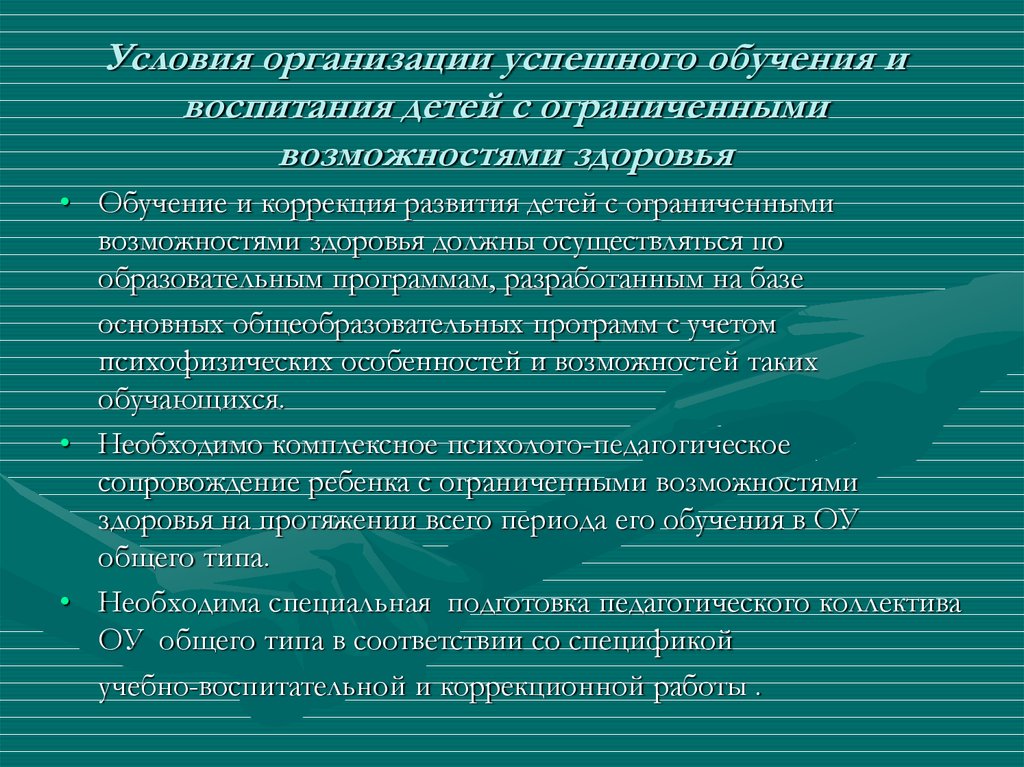 Условия организации успешного обучения и воспитания детей с ограниченными возможностями здоровья

• Обучение и коррекция развития детей с ограниченными возможностями здоровья должны осуществляться по образовательным программам, разработанным на базе основных общеобразовательных программ с учетом психофизических особенностей и возможностей таких обучающихся.

• Необходимо комплексное психолого-педагогическое сопровождение ребенка с ограниченными возможностями здоровья на протяжении всего периода его обучения в ОУ общего типа.

• Необходима специальная подготовка педагогического коллектива ОУ общего типа в соответствии со спецификой учебно-воспитательной и коррекционной работы .